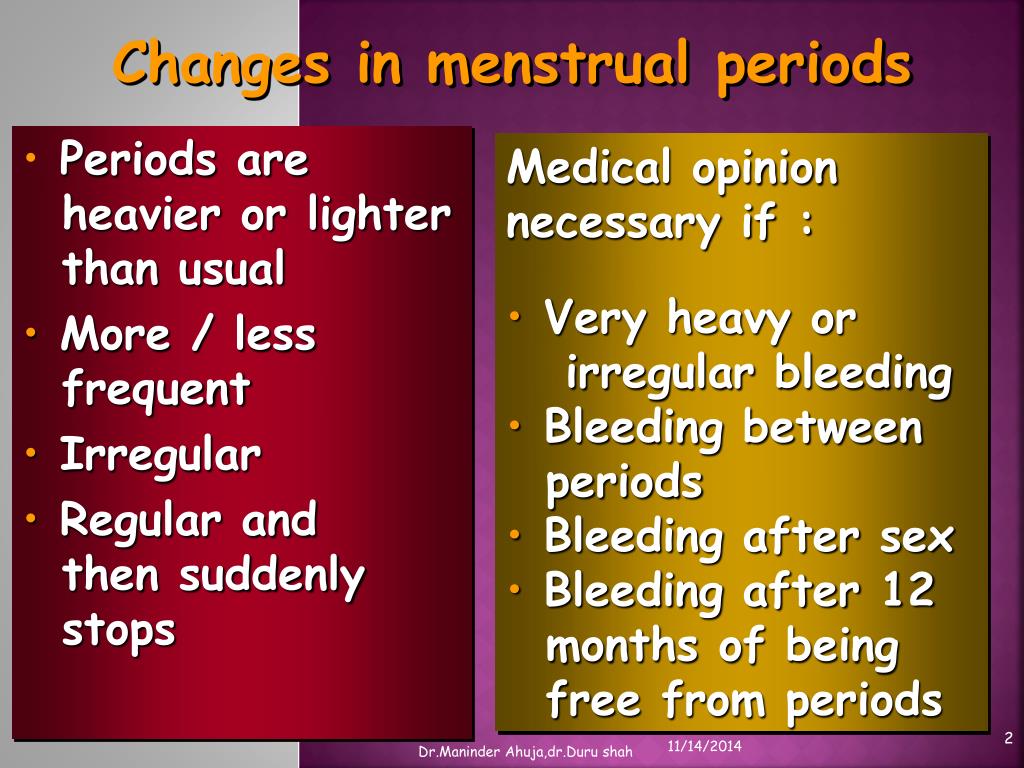 Changes in menstrual periods

• Periods are heavier or lighter than usual
• More / less frequent
• Irregular
• Regular and then suddenly stops

Medical opinion necessary if :

• Very heavy or irregular bleeding
• Bleeding between periods
• Bleeding after sex
• Bleeding after 12 months of being free from periods

Dr.Maninder Ahuja,dr.Duru shah

11/14/2014

2